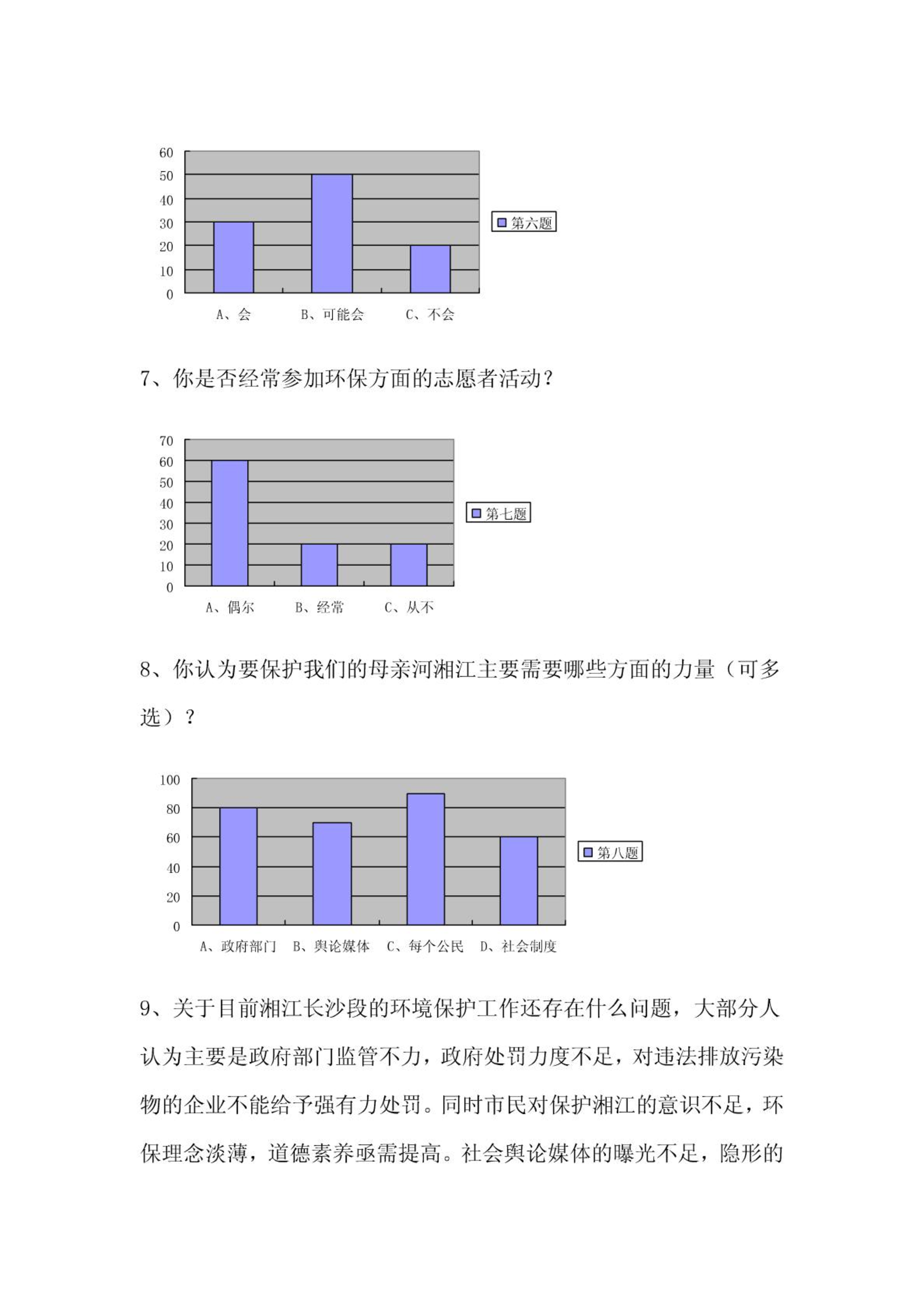 60
50
40
30
20
10
0

A、会　B、可能会　C、不会

第六题

7、你是否经常参加环保方面的志愿者活动？

70
60
50
40
30
20
10
0

A、偶尔　B、经常　C、从不

第七题

8、你认为要保护我们的母亲河湘江主要需要哪些方面的力量（可多选）？

100
80
60
40
20
0

A、政府部门　B、舆论媒体　C、每个公民　D、社会制度

第八题

9、关于目前湘江长沙段的环境保护工作还存在什么问题，大部分人认为主要是政府部门监管不力，政府处罚力度不足，对违法排放污染物的企业不能给予强有力处罚。同时市民对保护湘江的意识不足，环保理念淡薄，道德素养亟需提高。社会舆论媒体的曝光不足，隐形的